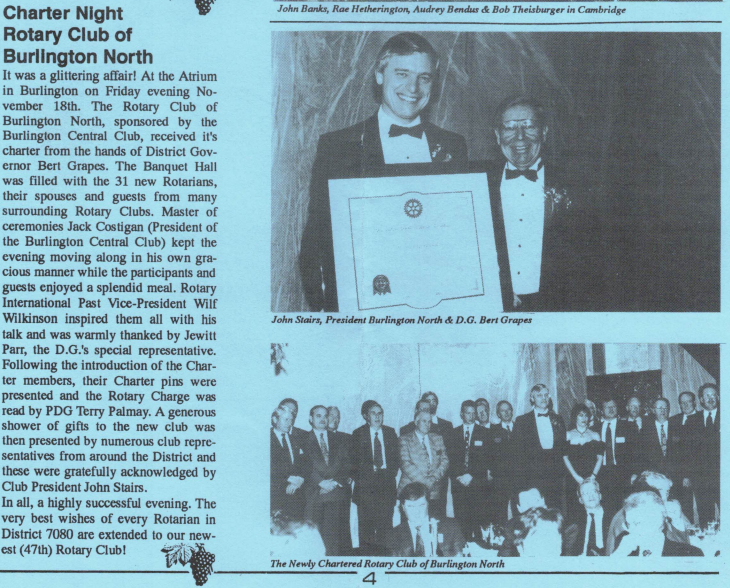 Charter Night Rotary Club of Burlington North

It was a glittering affair! At the Atrium in Burlington on Friday evening November 18th. The Rotary Club of Burlington North, sponsored by the Burlington Central Club, received it's charter from the hands of District Governor Bert Grapes. The Banquet Hall was filled with the 31 new Rotarians, their spouses and guests from many surrounding Rotary Clubs. Master of ceremonies Jack Costigan (President of the Burlington Central Club) kept the evening moving along in his own gracious manner while the participants and guests enjoyed a splendid meal. Rotary International Past Vice-President Wilf Wilkinson inspired them all with his talk and was warmly thanked by Jewitt Parr, the D.G.'s special representative. Following the introduction of the Charter members, their Charter pins were presented and the Rotary Charge was read by PDG Terry Palmay. A generous shower of gifts to the new club was then presented by numerous club representatives from around the District and these were gratefully acknowledged by Club President John Stairs.
In all, a highly successful evening. The very best wishes of every Rotarian in District 7080 are extended to our newest (47th) Rotary Club!

John Banks, Rae Hetherington, Audrey Bendus & Bob Theisburger in Cambridge

John Stairs, President Burlington North & D.G. Bert Grapes

The Newly Chartered Rotary Club of Burlington North

4